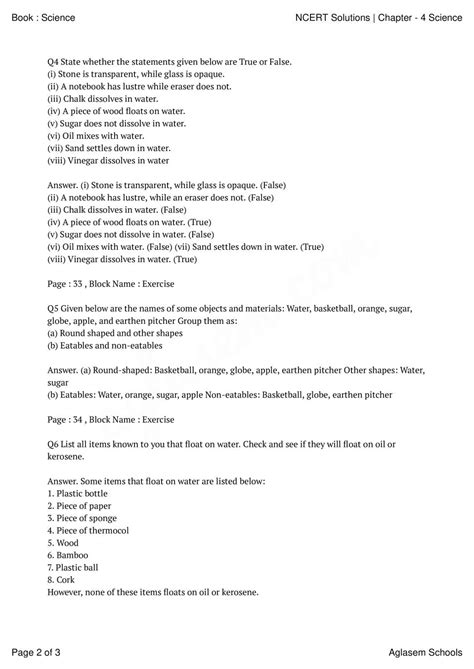 Book : Science

NCERT Solutions | Chapter - 4 Science

Q4 State whether the statements given below are True or False.
(i) Stone is transparent, while glass is opaque.
(ii) A notebook has lustre while eraser does not.
(iii) Chalk dissolves in water.
(iv) A piece of wood floats on water.
(v) Sugar does not dissolve in water.
(vi) Oil mixes with water.
(vii) Sand settles down in water.
(viii) Vinegar dissolves in water

Answer. (i) Stone is transparent, while glass is opaque. (False)
(ii) A notebook has lustre, while an eraser does not. (False)
(iii) Chalk dissolves in water. (False)
(iv) A piece of wood floats on water. (True)
(v) Sugar does not dissolve in water. (False)
(vi) Oil mixes with water. (False) (vii) Sand settles down in water. (True)
(viii) Vinegar dissolves in water. (True)

Page : 33 , Block Name : Exercise

Q5 Given below are the names of some objects and materials: Water, basketball, orange, sugar, globe, apple, and earthen pitcher Group them as:
(a) Round shaped and other shapes
(b) Eatables and non-eatables

Answer. (a) Round-shaped: Basketball, orange, globe, apple, earthen pitcher Other shapes: Water, sugar
(b) Eatables: Water, orange, sugar, apple Non-eatables: Basketball, globe, earthen pitcher

Page : 34 , Block Name : Exercise

Q6 List all items known to you that float on water. Check and see if they will float on oil or kerosene.

Answer. Some items that float on water are listed below:
1. Plastic bottle
2. Piece of paper
3. Piece of sponge
4. Piece of thermocol
5. Wood
6. Bamboo
7. Plastic ball
8. Cork
However, none of these items floats on oil or kerosene.

Page 2 of 3

Aglasem Schools